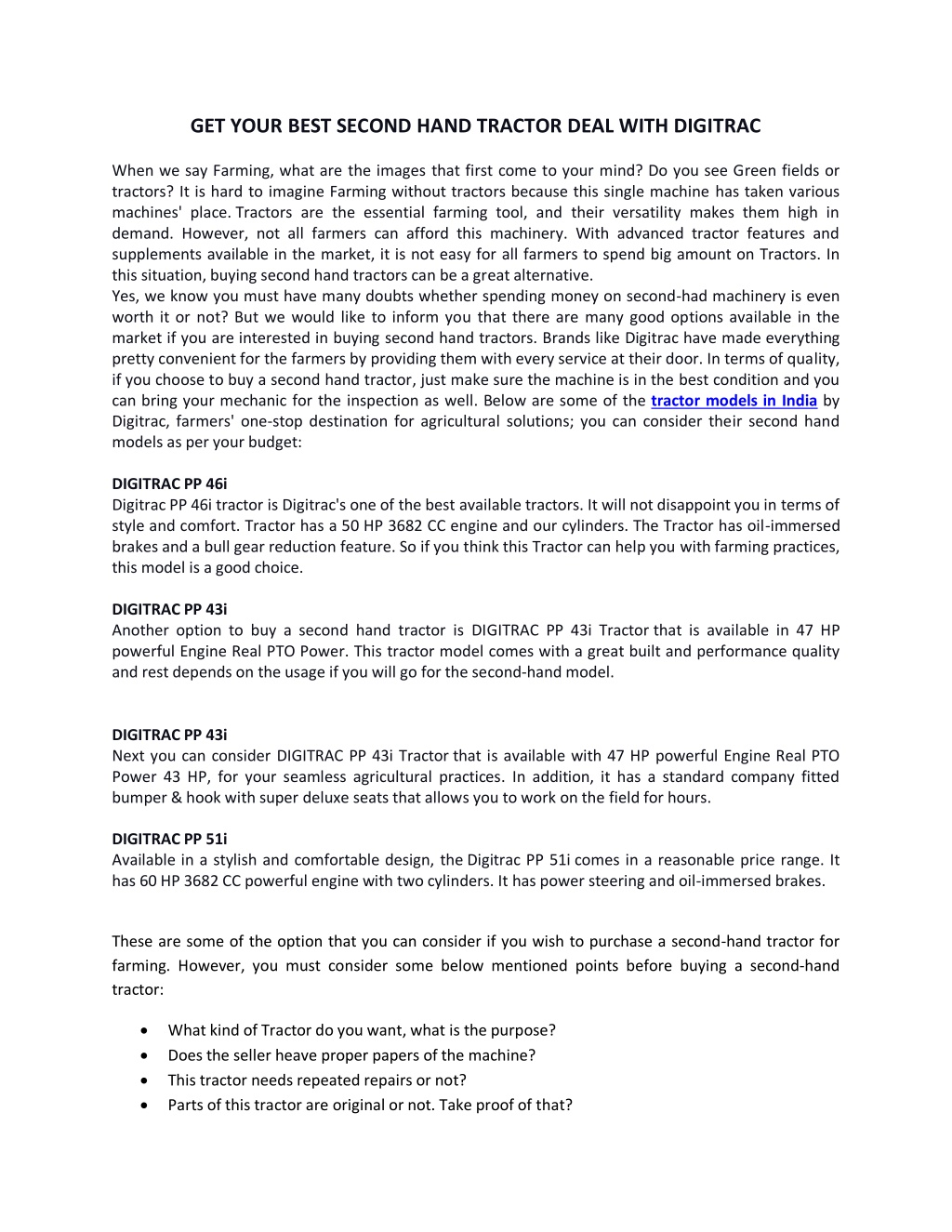 GET YOUR BEST SECOND HAND TRACTOR DEAL WITH DIGITRAC

When we say Farming, what are the images that first come to your mind? Do you see Green fields or tractors? It is hard to imagine Farming without tractors because this single machine has taken various machines' place. Tractors are the essential farming tool, and their versatility makes them high in demand. However, not all farmers can afford this machinery. With advanced tractor features and supplements available in the market, it is not easy for all farmers to spend big amount on Tractors. In this situation, buying second hand tractors can be a great alternative.
Yes, we know you must have many doubts whether spending money on second-had machinery is even worth it or not? But we would like to inform you that there are many good options available in the market if you are interested in buying second hand tractors. Brands like Digitrac have made everything pretty convenient for the farmers by providing them with every service at their door. In terms of quality, if you choose to buy a second hand tractor, just make sure the machine is in the best condition and you can bring your mechanic for the inspection as well. Below are some of the tractor models in India by Digitrac, farmers' one-stop destination for agricultural solutions; you can consider their second hand models as per your budget:

DIGITRAC PP 46i
Digitrac PP 46i tractor is Digitrac's one of the best available tractors. It will not disappoint you in terms of style and comfort. Tractor has a 50 HP 3682 CC engine and our cylinders. The Tractor has oil-immersed brakes and a bull gear reduction feature. So if you think this Tractor can help you with farming practices, this model is a good choice.

DIGITRAC PP 43i
Another option to buy a second hand tractor is DIGITRAC PP 43i Tractor that is available in 47 HP powerful Engine Real PTO Power. This tractor model comes with a great built and performance quality and rest depends on the usage if you will go for the second-hand model.

DIGITRAC PP 43i
Next you can consider DIGITRAC PP 43i Tractor that is available with 47 HP powerful Engine Real PTO Power 43 HP, for your seamless agricultural practices. In addition, it has a standard company fitted bumper & hook with super deluxe seats that allows you to work on the field for hours.

DIGITRAC PP 51i
Available in a stylish and comfortable design, the Digitrac PP 51i comes in a reasonable price range. It has 60 HP 3682 CC powerful engine with two cylinders. It has power steering and oil-immersed brakes.

These are some of the option that you can consider if you wish to purchase a second-hand tractor for farming. However, you must consider some below mentioned points before buying a second-hand tractor:

• What kind of Tractor do you want, what is the purpose?
• Does the seller heave proper papers of the machine?
• This tractor needs repeated repairs or not?
• Parts of this tractor are original or not. Take proof of that?